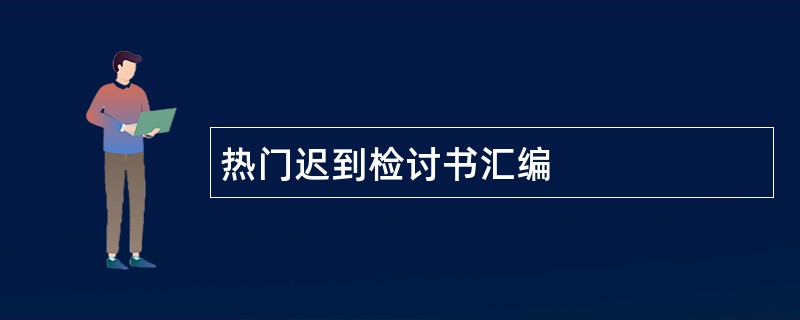 热门迟到检讨书汇编